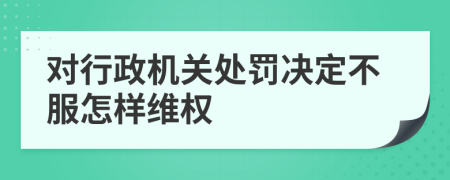 对行政机关处罚决定不服怎样维权